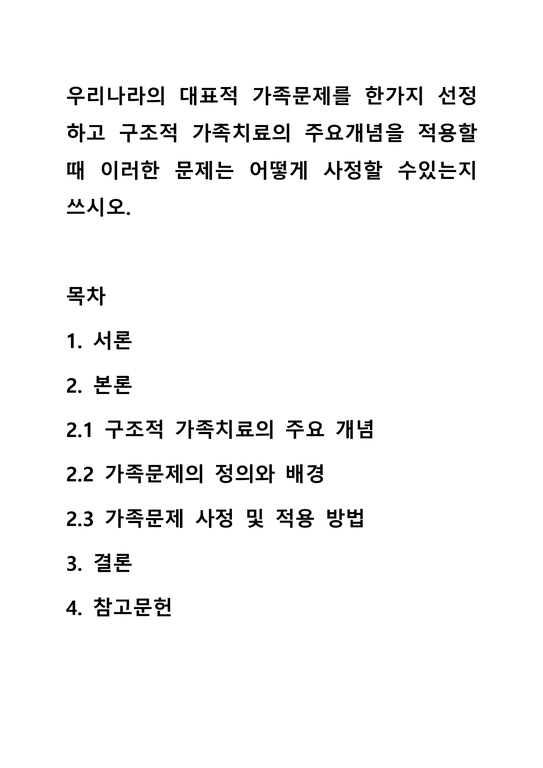 우리나라의 대표적 가족문제를 한가지 선정하고 구조적 가족치료의 주요개념을 적용할 때 이러한 문제는 어떻게 사정할 수있는지 쓰시오.

목차

1. 서론

2. 본론

2.1 구조적 가족치료의 주요 개념

2.2 가족문제의 정의와 배경

2.3 가족문제 사정 및 적용 방법

3. 결론

4. 참고문헌